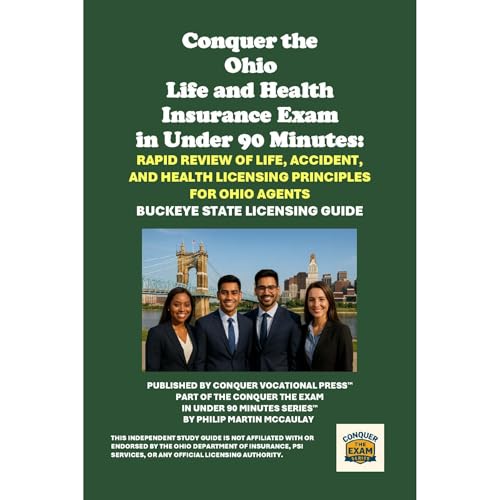 Conquer the
Ohio
Life and Health
Insurance Exam
in Under 90 Minutes:

RAPID REVIEW OF LIFE, ACCIDENT, AND HEALTH LICENSING PRINCIPLES FOR OHIO AGENTS

BUCKEYE STATE LICENSING GUIDE

PUBLISHED BY CONQUER VOCATIONAL PRESS™
PART OF THE CONQUER THE EXAM
IN UNDER 90 MINUTES SERIES™
BY PHILIP MARTIN MCCAULAY

THIS INDEPENDENT STUDY GUIDE IS NOT AFFILIATED WITH OR ENDORSED BY THE OHIO DEPARTMENT OF INSURANCE, PSI SERVICES, OR ANY OFFICIAL LICENSING AUTHORITY.

CONQUER
THE
EXAM
SERIES